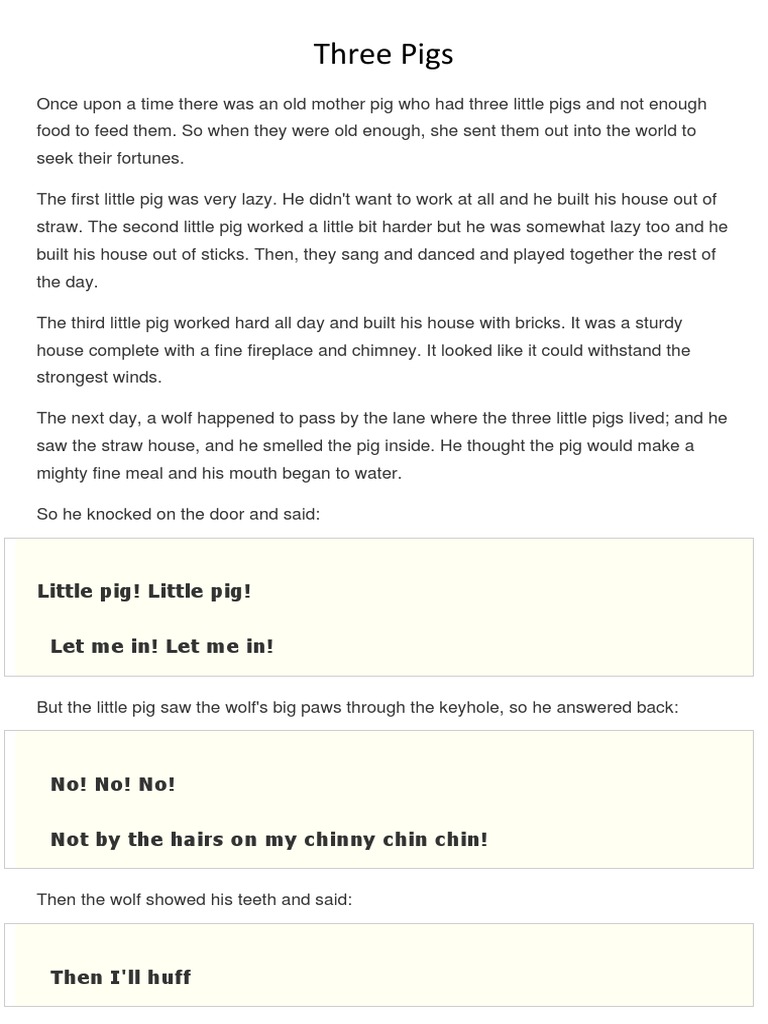 Three Pigs

Once upon a time there was an old mother pig who had three little pigs and not enough food to feed them. So when they were old enough, she sent them out into the world to seek their fortunes.

The first little pig was very lazy. He didn't want to work at all and he built his house out of straw. The second little pig worked a little bit harder but he was somewhat lazy too and he built his house out of sticks. Then, they sang and danced and played together the rest of the day.

The third little pig worked hard all day and built his house with bricks. It was a sturdy house complete with a fine fireplace and chimney. It looked like it could withstand the strongest winds.

The next day, a wolf happened to pass by the lane where the three little pigs lived; and he saw the straw house, and he smelled the pig inside. He thought the pig would make a mighty fine meal and his mouth began to water.

So he knocked on the door and said:

Little pig! Little pig!

Let me in! Let me in!

But the little pig saw the wolf's big paws through the keyhole, so he answered back:

No! No! No!

Not by the hairs on my chinny chin chin!

Then the wolf showed his teeth and said:

Then I'll huff